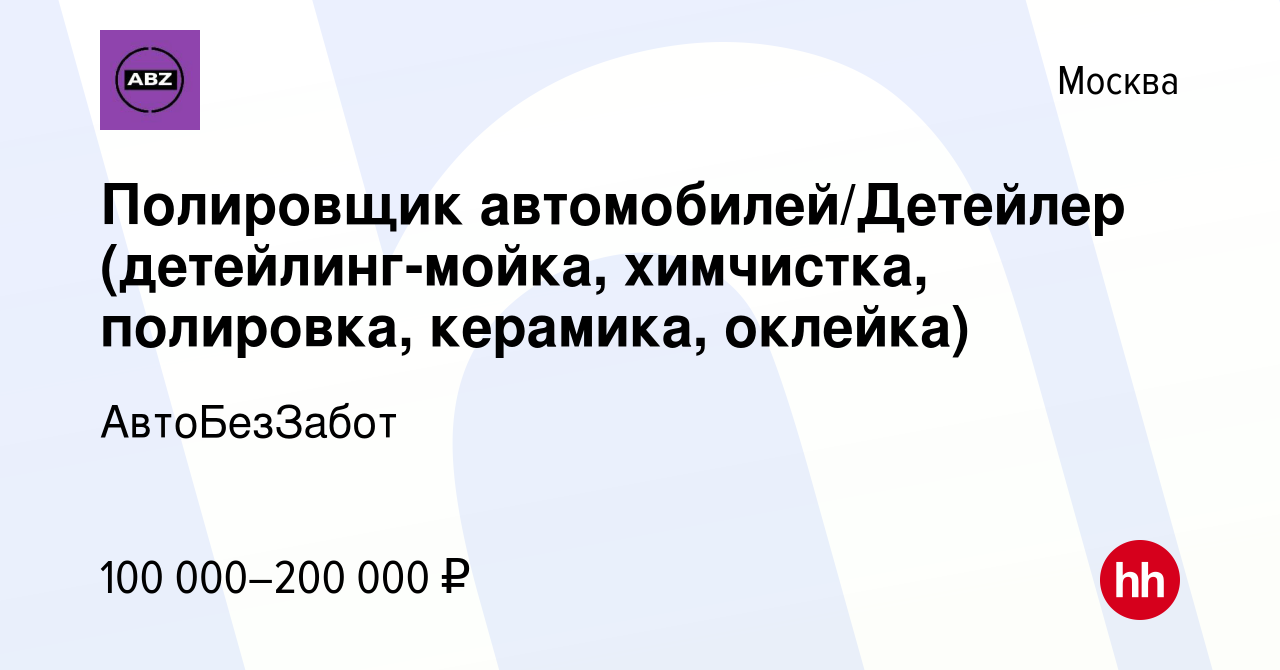 ABZ

Москва

Полировщик автомобилей/Детейлер (детейлинг-мойка, химчистка, полировка, керамика, оклейка)

АвтоБезЗабот

100 000–200 000 ₽

hh